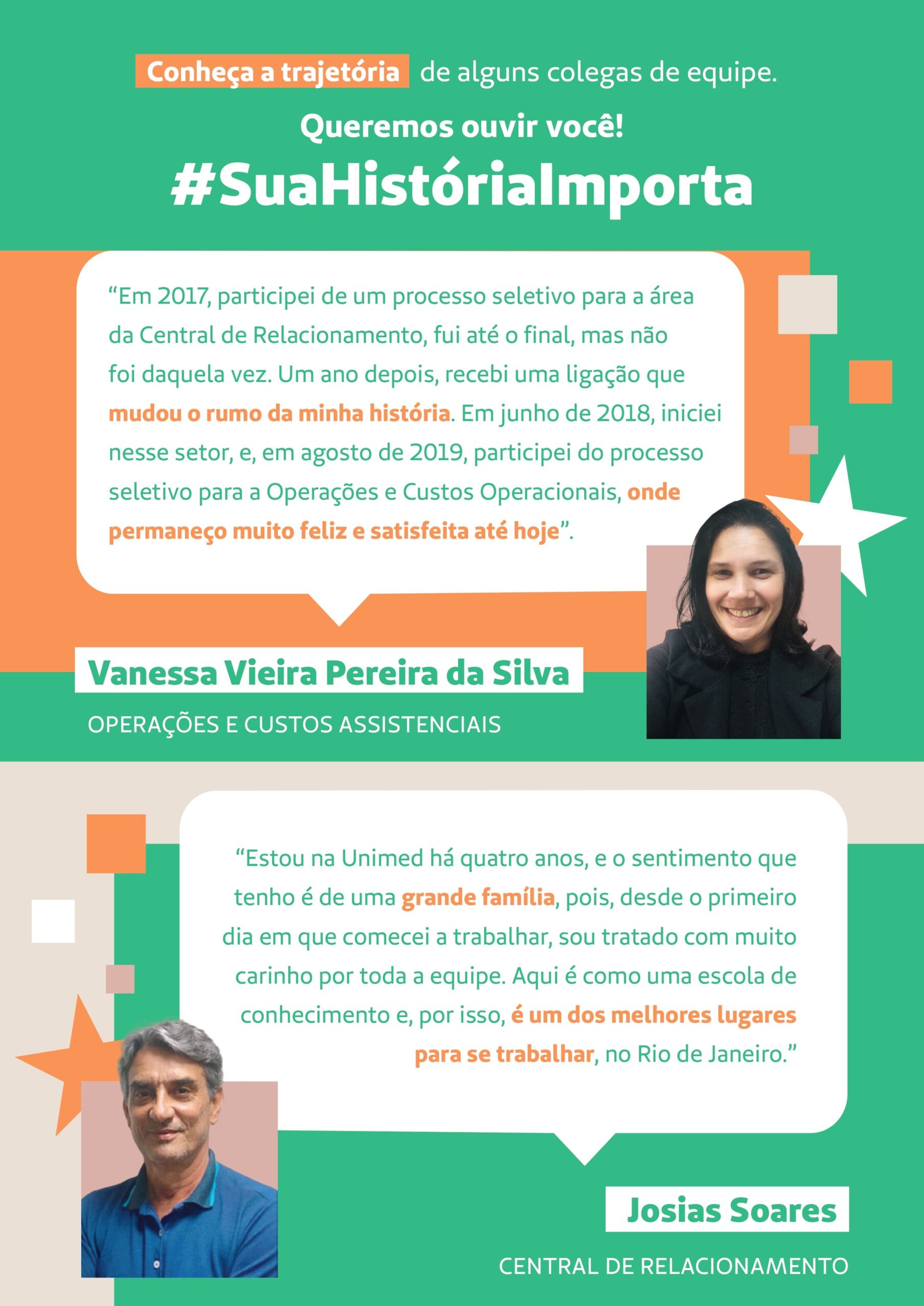 Conheça a trajetória de alguns colegas de equipe.

Queremos ouvir você!

#SuaHistóriaImporta

“Em 2017, participei de um processo seletivo para a área da Central de Relacionamento, fui até o final, mas não foi daquela vez. Um ano depois, recebi uma ligação que mudou o rumo da minha história. Em junho de 2018, iniciei nesse setor, e, em agosto de 2019, participei do processo seletivo para a Operações e Custos Operacionais, onde permaneço muito feliz e satisfeita até hoje”.

Vanessa Vieira Pereira da Silva

OPERAÇÕES E CUSTOS ASSISTENCIAIS

“Estou na Unimed há quatro anos, e o sentimento que tenho é de uma grande família, pois, desde o primeiro dia em que comecei a trabalhar, sou tratado com muito carinho por toda a equipe. Aqui é como uma escola de conhecimento e, por isso, é um dos melhores lugares para se trabalhar, no Rio de Janeiro.”

Josias Soares

CENTRAL DE RELACIONAMENTO